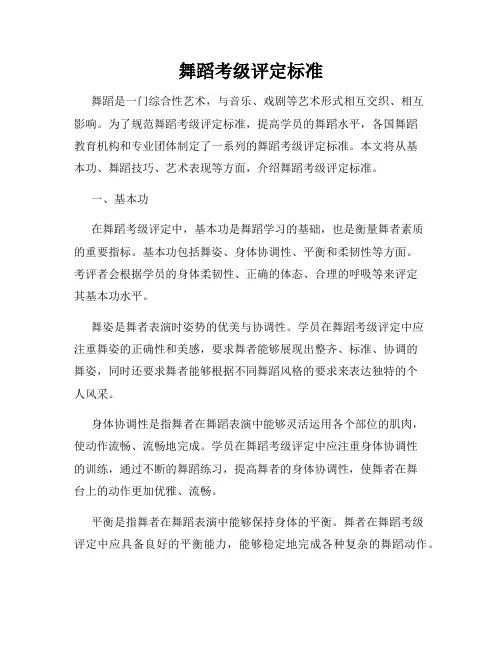 舞蹈考级评定标准

舞蹈是一门综合性艺术，与音乐、戏剧等艺术形式相互交织、相互影响。为了规范舞蹈考级评定标准，提高学员的舞蹈水平，各国舞蹈教育机构和专业团体制定了一系列的舞蹈考级评定标准。本文将从基本功、舞蹈技巧、艺术表现等方面，介绍舞蹈考级评定标准。

一、基本功

在舞蹈考级评定中，基本功是舞蹈学习的基础，也是衡量舞者素质的重要指标。基本功包括舞姿、身体协调性、平衡和柔韧性等方面。考评者会根据学员的身体柔韧性、正确的体态、合理的呼吸等来评定其基本功水平。

舞姿是舞者表演时姿势的优美与协调性。学员在舞蹈考级评定中应注重舞姿的正确性和美感，要求舞者能够展现出整齐、标准、协调的舞姿，同时还要求舞者能够根据不同舞蹈风格的要求来表达独特的个人风采。

身体协调性是指舞者在舞蹈表演中能够灵活运用各个部位的肌肉，使动作流畅、流畅地完成。学员在舞蹈考级评定中应注重身体协调性的训练，通过不断的舞蹈练习，提高舞者的身体协调性，使舞者在舞台上的动作更加优雅、流畅。

平衡是指舞者在舞蹈表演中能够保持身体的平衡。舞者在舞蹈考级评定中应具备良好的平衡能力，能够稳定地完成各种复杂的舞蹈动作。